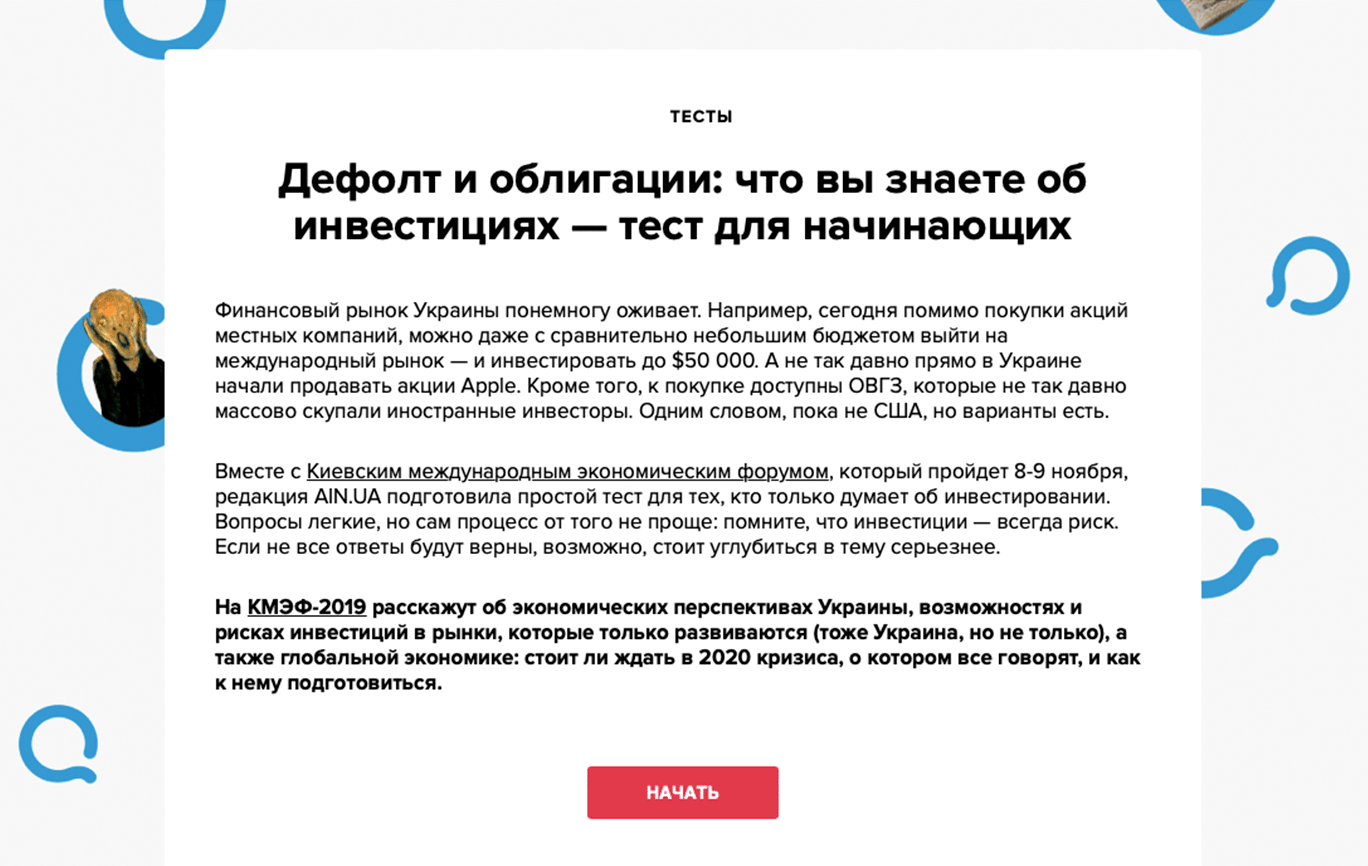 ТЕСТЫ

Дефолт и облигации: что вы знаете об инвестициях — тест для начинающих

Финансовый рынок Украины понемногу оживает. Например, сегодня помимо покупки акций местных компаний, можно даже с сравнительно небольшим бюджетом выйти на международный рынок — и инвестировать до $50 000. А не так давно прямо в Украине начали продавать акции Apple. Кроме того, к покупке доступны ОВГЗ, которые не так давно массово скупали иностранные инвесторы. Одним словом, пока не США, но варианты есть.

Вместе с Киевским международным экономическим форумом, который пройдет 8-9 ноября, редакция AIN.UA подготовила простой тест для тех, кто только думает об инвестировании. Вопросы легкие, но сам процесс от того не проще: помните, что инвестиции — всегда риск. Если не все ответы будут верны, возможно, стоит углубиться в тему серьезнее.

На КМЭФ-2019 расскажут об экономических перспективах Украины, возможностях и рисках инвестиций в рынки, которые только развиваются (тоже Украина, но не только), а также глобальной экономике: стоит ли ждать в 2020 кризиса, о котором все говорят, и как к нему подготовиться.

НАЧАТЬ